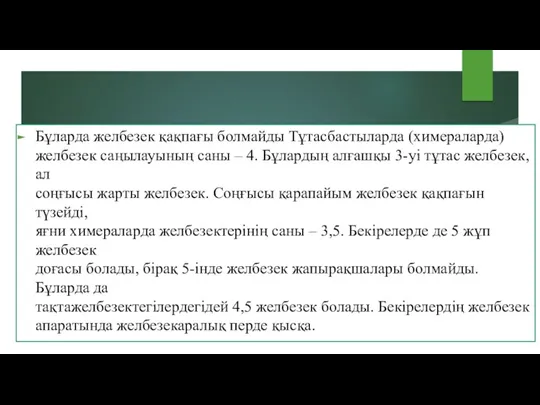 Бұларда желбезек қақпағы болмайды Тұтасбастыларда (химераларда) желбезек саңылауының саны – 4. Бұлардың алғашқы 3-уі тұтас желбезек, ал соңғысы жарты желбезек. Соңғысы қарапайым желбезек қақпағын түзейді, яғни химераларда желбезектерінің саны – 3,5. Бекірелерде де 5 жұп желбезек доғасы болады, бірақ 5-інде желбезек жапырақшалары болмайды. Бұларда да тақтажелбезектегілердегідей 4,5 желбезек болады. Бекірелердің желбезек апаратында желбезекаралық перде қысқа.